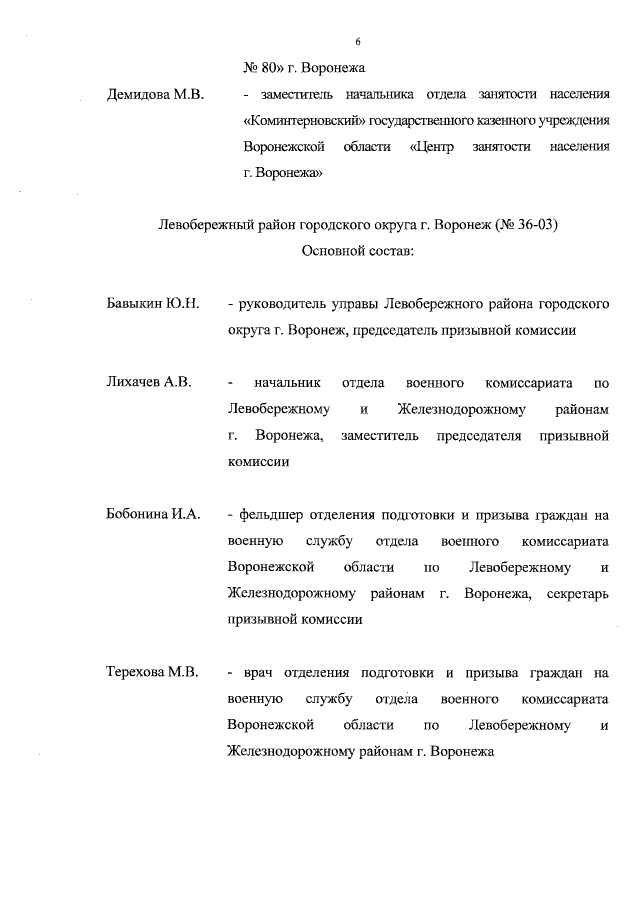 6

№ 80» г. Воронежа

Демидова М.В. - заместитель начальника отдела занятости населения «Коминтерновский» государственного казенного учреждения Воронежской области «Центр занятости населения г. Воронежа»

Левобережный район городского округа г. Воронеж (№ 36-03)
Основной состав:

Бавыкин Ю.Н. - руководитель управы Левобережного района городского округа г. Воронеж, председатель призывной комиссии

Лихачев А.В. - начальник отдела военного комиссариата по Левобережному и Железнодорожному районам г. Воронежа, заместитель председателя призывной комиссии

Бобонина И.А. - фельдшер отделения подготовки и призыва граждан на военную службу отдела военного комиссариата Воронежской области по Левобережному и Железнодорожному районам г. Воронежа, секретарь призывной комиссии

Терехова М.В. - врач отделения подготовки и призыва граждан на военную службу отдела военного комиссариата Воронежской области по Левобережному и Железнодорожному районам г. Воронежа